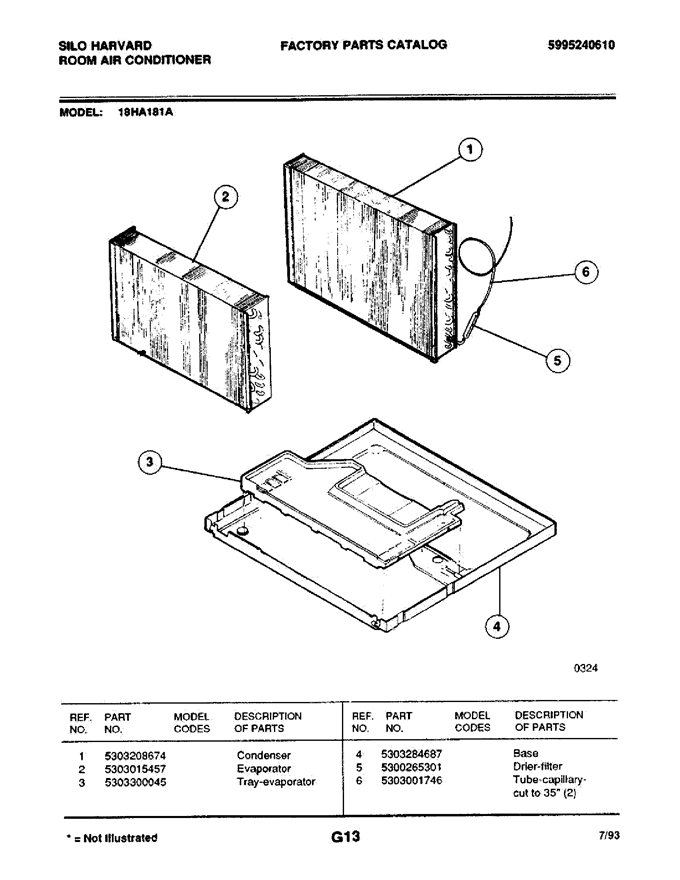 SILO HARVARD
ROOM AIR CONDITIONER

FACTORY PARTS CATALOG

5995240610

MODEL: 18HA181A

1
2
6
5
3
4

0324

| REF. NO. | PART NO. | MODEL CODES | DESCRIPTION OF PARTS |
|---|---|---|---|
| 1 | 5303208674 | | Condenser |
| 2 | 5303015457 | | Evaporator |
| 3 | 5303300045 | | Tray-evaporator |

| REF. NO. | PART NO. | MODEL CODES | DESCRIPTION OF PARTS |
|---|---|---|---|
| 4 | 5303284687 | | Base |
| 5 | 5300265301 | | Drier-filter |
| 6 | 5303001746 | | Tube-capillary-cut to 35" (2) |

* = Not Illustrated

G13

7/93